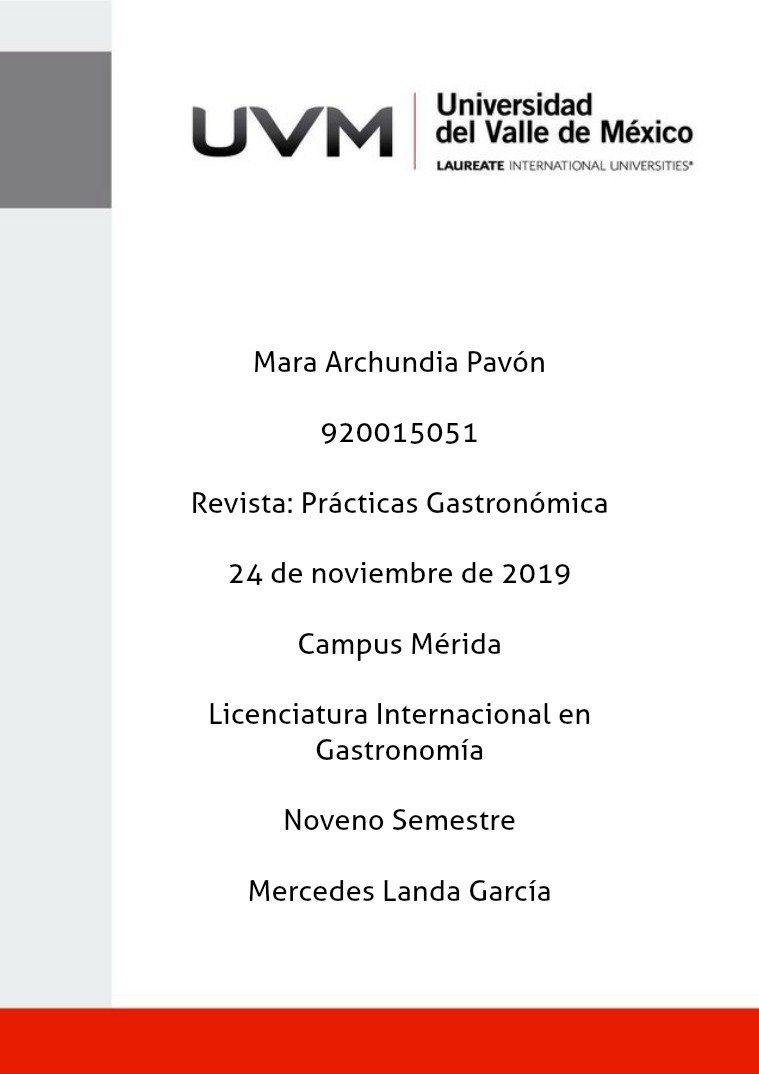 UVM Universidad del Valle de México
LAUREATE INTERNATIONAL UNIVERSITIES®

Mara Archundia Pavón

920015051

Revista: Prácticas Gastronómica

24 de noviembre de 2019

Campus Mérida

Licenciatura Internacional en Gastronomía

Noveno Semestre

Mercedes Landa García